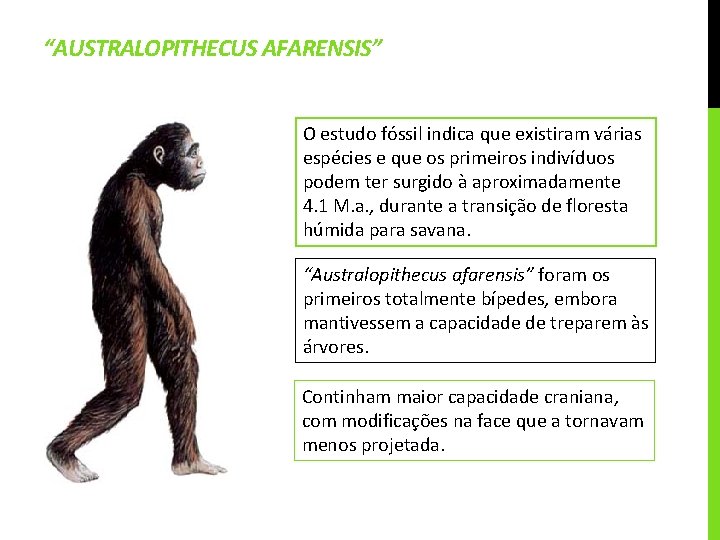 "AUSTRALOPITHECUS AFARENSIS"

O estudo fóssil indica que existiram várias espécies e que os primeiros indivíduos podem ter surgido à aproximadamente 4.1 M.a., durante a transição de floresta húmida para savana.

"Australopithecus afarensis" foram os primeiros totalmente bípedes, embora mantivessem a capacidade de treparem às árvores.

Continham maior capacidade craniana, com modificações na face que a tornavam menos projetada.